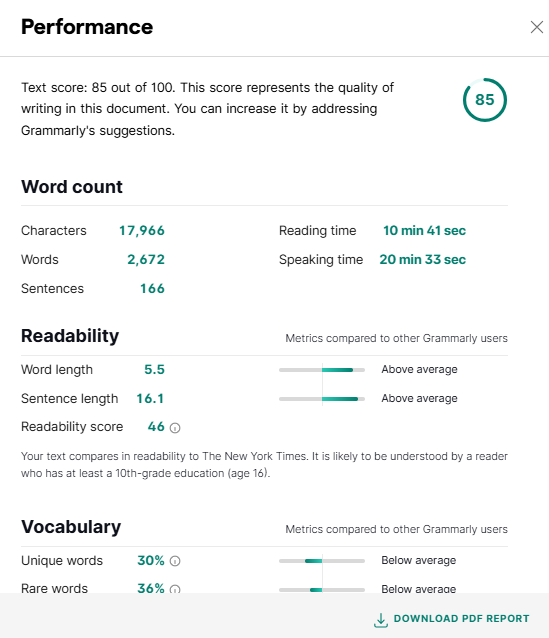 Performance

Text score: 85 out of 100. This score represents the quality of writing in this document. You can increase it by addressing Grammarly's suggestions.

85

Word count

Characters 17,966
Words 2,672
Sentences 166
Reading time 10 min 41 sec
Speaking time 20 min 33 sec

Readability

Metrics compared to other Grammarly users

Word length 5.5 Above average
Sentence length 16.1 Above average
Readability score 46

Your text compares in readability to The New York Times. It is likely to be understood by a reader who has at least a 10th-grade education (age 16).

Vocabulary

Metrics compared to other Grammarly users

Unique words 30% Below average
Rare words 36% Below average

DOWNLOAD PDF REPORT